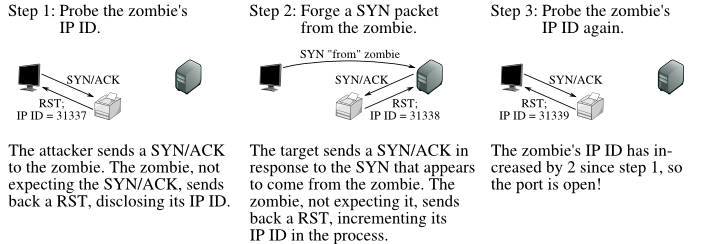 Step 1: Probe the zombie's IP ID.

SYN/ACK

RST; IP ID = 31337

The attacker sends a SYN/ACK to the zombie. The zombie, not expecting the SYN/ACK, sends back a RST, disclosing its IP ID.

Step 2: Forge a SYN packet from the zombie.

SYN "from" zombie

SYN/ACK

RST; IP ID = 31338

The target sends a SYN/ACK in response to the SYN that appears to come from the zombie. The zombie, not expecting it, sends back a RST, incrementing its IP ID in the process.

Step 3: Probe the zombie's IP ID again.

SYN/ACK

RST; IP ID = 31339

The zombie's IP ID has increased by 2 since step 1, so the port is open!